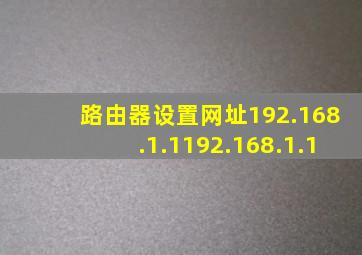 路由器设置网址192.168.1.1192.168.1.1